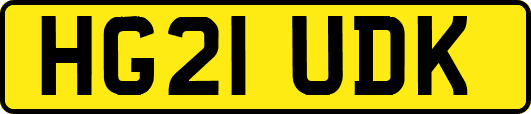 HG21 UDK